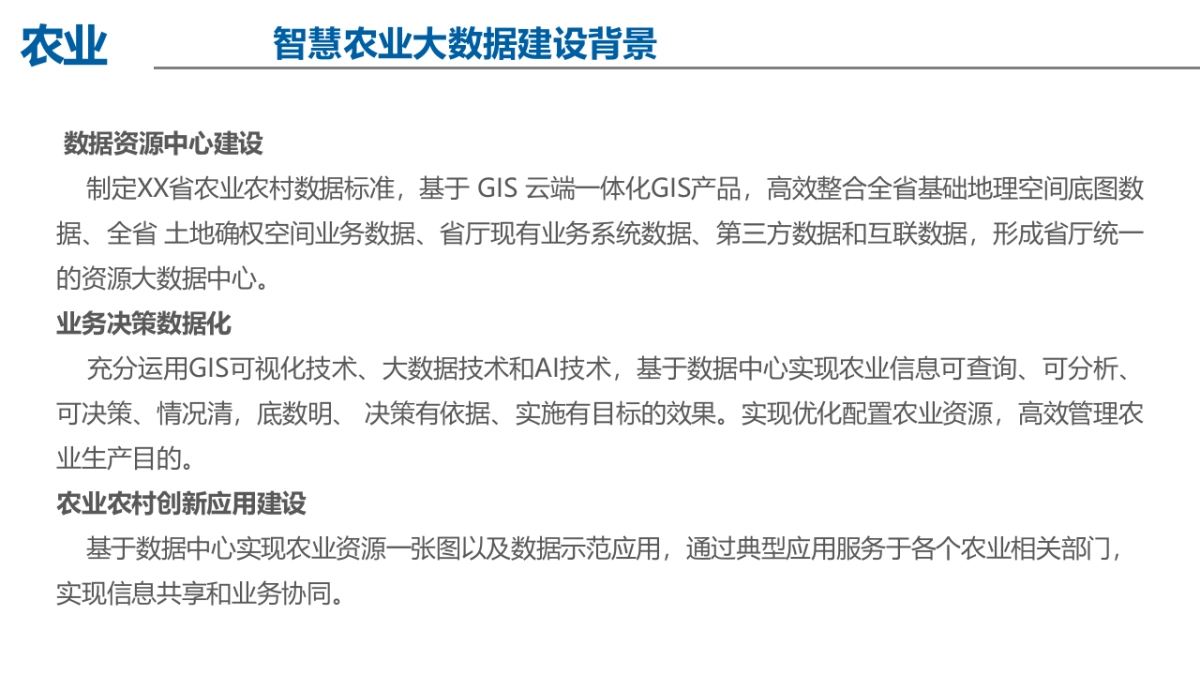 农业

智慧农业大数据建设背景

数据资源中心建设

制定XX省农业农村数据标准，基于 GIS 云端一体化GIS产品，高效整合全省基础地理空间底图数据、全省 土地确权空间业务数据、省厅现有业务系统数据、第三方数据和互联数据，形成省厅统一的资源大数据中心。

业务决策数据化

充分运用GIS可视化技术、大数据技术和AI技术，基于数据中心实现农业信息可查询、可分析、可决策、情况清，底数明、 决策有依据、实施有目标的效果。实现优化配置农业资源，高效管理农业生产目的。

农业农村创新应用建设

基于数据中心实现农业资源一张图以及数据示范应用，通过典型应用服务于各个农业相关部门，实现信息共享和业务协同。